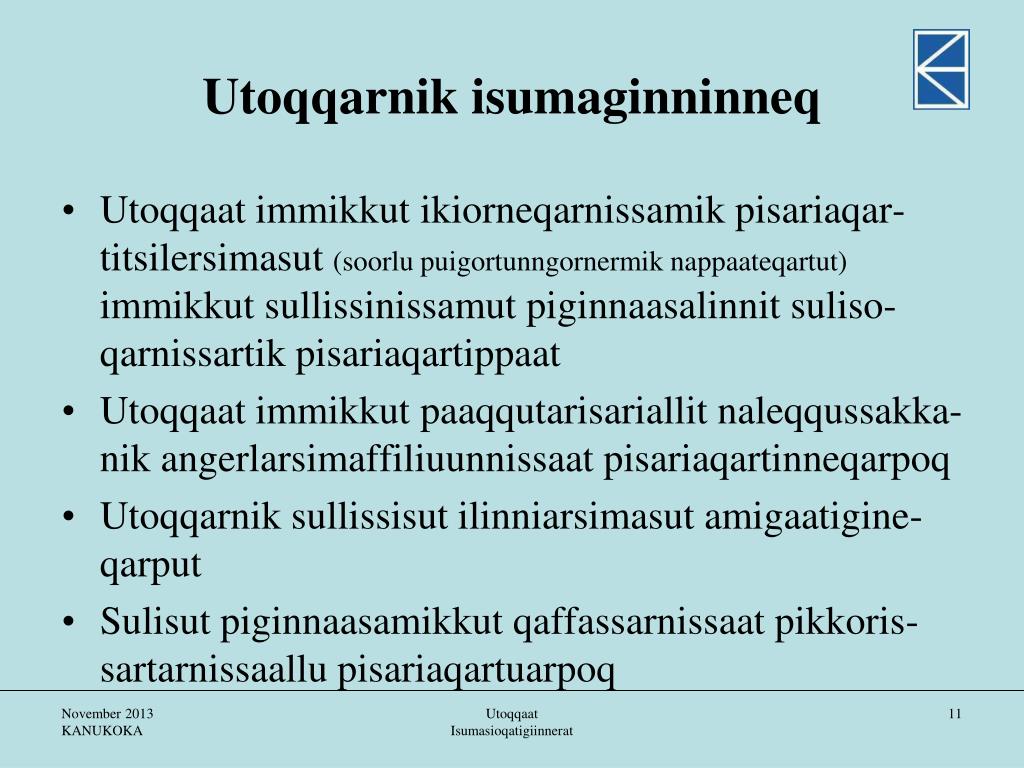 Utoqqarnik isumaginninneq

• Utoqqaat immikkut ikiorneqarnissamik pisariaqartitsilersimasut (soorlu puigortunngornermik nappaateqartut) immikkut sullissinissamut piginnaasalinnit sulisoqarnissartik pisariaqartippaat

• Utoqqaat immikkut paaqqutarisariallit naleqqussakkanik angerlarsimaffiliuunnissaat pisariaqartinneqarpoq

• Utoqqarnik sullissisut ilinniarsimasut amigaatigineqarput

• Sulisut piginnaasamikkut qaffassarnissaat pikkorissartarnissaallu pisariaqartuarpoq

November 2013
KANUKOKA

Utoqqaat
Isumasioqatigiinnerat

11